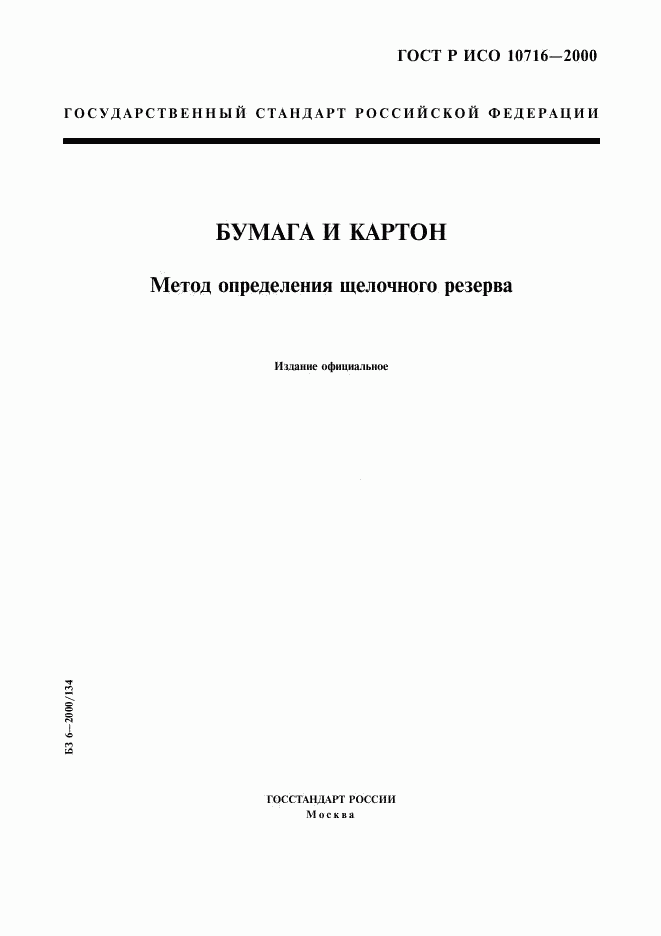 ГОСТ Р ИСО 10716—2000

ГОСУДАРСТВЕННЫЙ СТАНДАРТ РОССИЙСКОЙ ФЕДЕРАЦИИ

БУМАГА И КАРТОН

Метод определения щелочного резерва

Издание официальное

БЗ 6—2000/134

ГОССТАНДАРТ РОССИИ
Москва